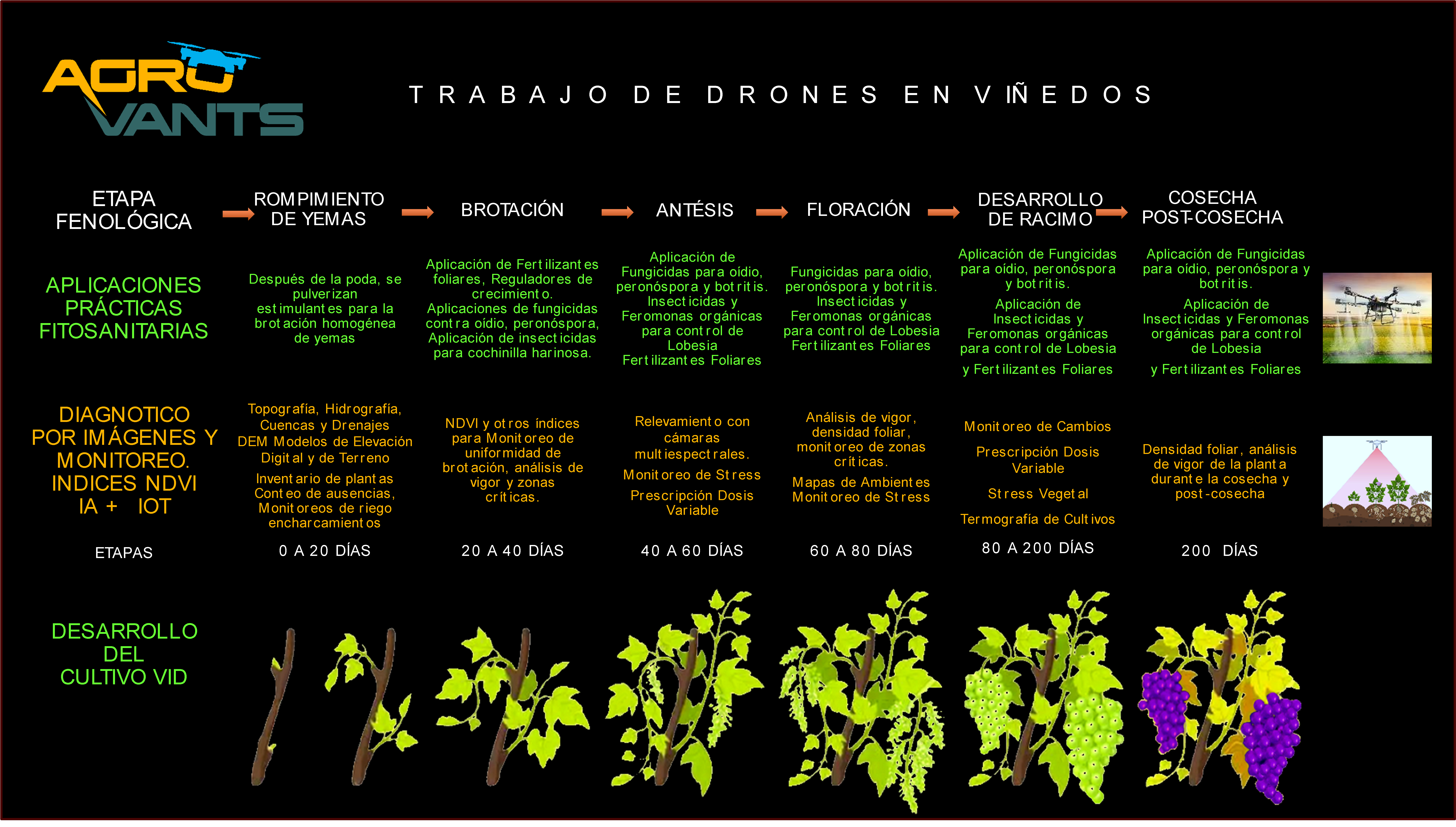 AGRO VANTS

TRABAJO DE DRONES EN VIÑEDOS

| ETAPA FENOLÓGICA | ROMPIMIENTO DE YEMAS | BROTACIÓN | ANTÉSIS | FLORACIÓN | DESARROLLO DE RACIMO | COSECHA POST-COSECHA |
|---|---|---|---|---|---|---|
| APLICACIONES PRÁCTICAS FITOSANITARIAS | Después de la poda, se pulverizan estimulantes para la brotación homogénea de yemas | Aplicación de Fertilizantes foliares, Reguladores de crecimiento. Aplicaciones de fungicidas contra oídio, peronóspora, Aplicación de insecticidas para cochinilla harinosa. | Aplicación de Fungicidas para oídio, peronóspora y botritis. Insecticidas y Feromonas orgánicas para control de Lobesia Fertilizantes Foliares | Fungicidas para oídio, peronóspora y botritis. Insecticidas y Feromonas orgánicas para control de Lobesia Fertilizantes Foliares | Aplicación de Fungicidas para oídio, peronóspora y botritis. Aplicación de Insecticidas y Feromonas orgánicas para control de Lobesia y Fertilizantes Foliares | Aplicación de Fungicidas para oídio, peronóspora y botritis. Aplicación de Insecticidas y Feromonas orgánicas para control de Lobesia y Fertilizantes Foliares |
| DIAGNOTICO POR IMÁGENES Y MONITOREO. INDICES NDVI IA + IOT | Topografía, Hidrografía, Cuencas y Drenajes DEM Modelos de Elevación Digital y de Terreno Inventario de plantas Conteo de ausencias, Monitoreos de riego encharcamientos | NDVI y otros índices para Monitoreo de uniformidad de brotación, análisis de vigor y zonas críticas. | Relevamiento con cámaras multiespectrales. Monitoreo de Stress Prescripción Dosis Variable | Análisis de vigor, densidad foliar, monitoreo de zonas críticas. Mapas de Ambientes Monitoreo de Stress | Monitoreo de Cambios Prescripción Dosis Variable Stress Vegetal Termografía de Cultivos | Densidad foliar, análisis de vigor de la planta durante la cosecha y post-cosecha |
| ETAPAS | 0 A 20 DÍAS | 20 A 40 DÍAS | 40 A 60 DÍAS | 60 A 80 DÍAS | 80 A 200 DÍAS | 200 DÍAS |

DESARROLLO DEL CULTIVO VID